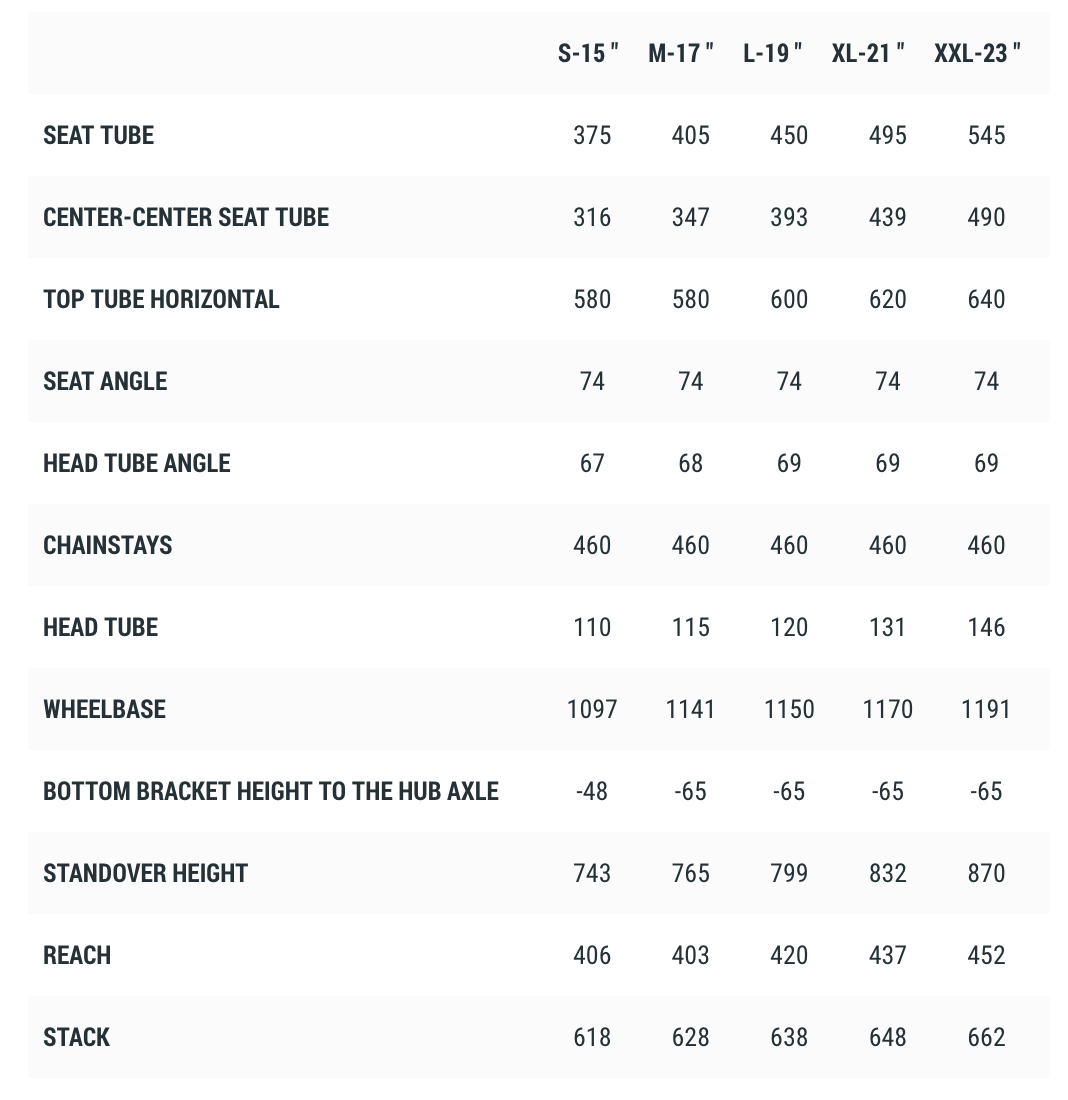 |  | S-15 " | M-17 " | L-19 " | XL-21 " | XXL-23 " |
|---|---|---|---|---|---|
| SEAT TUBE | 375 | 405 | 450 | 495 | 545 |
| CENTER-CENTER SEAT TUBE | 316 | 347 | 393 | 439 | 490 |
| TOP TUBE HORIZONTAL | 580 | 580 | 600 | 620 | 640 |
| SEAT ANGLE | 74 | 74 | 74 | 74 | 74 |
| HEAD TUBE ANGLE | 67 | 68 | 69 | 69 | 69 |
| CHAINSTAYS | 460 | 460 | 460 | 460 | 460 |
| HEAD TUBE | 110 | 115 | 120 | 131 | 146 |
| WHEELBASE | 1097 | 1141 | 1150 | 1170 | 1191 |
| BOTTOM BRACKET HEIGHT TO THE HUB AXLE | -48 | -65 | -65 | -65 | -65 |
| STANDOVER HEIGHT | 743 | 765 | 799 | 832 | 870 |
| REACH | 406 | 403 | 420 | 437 | 452 |
| STACK | 618 | 628 | 638 | 648 | 662 |